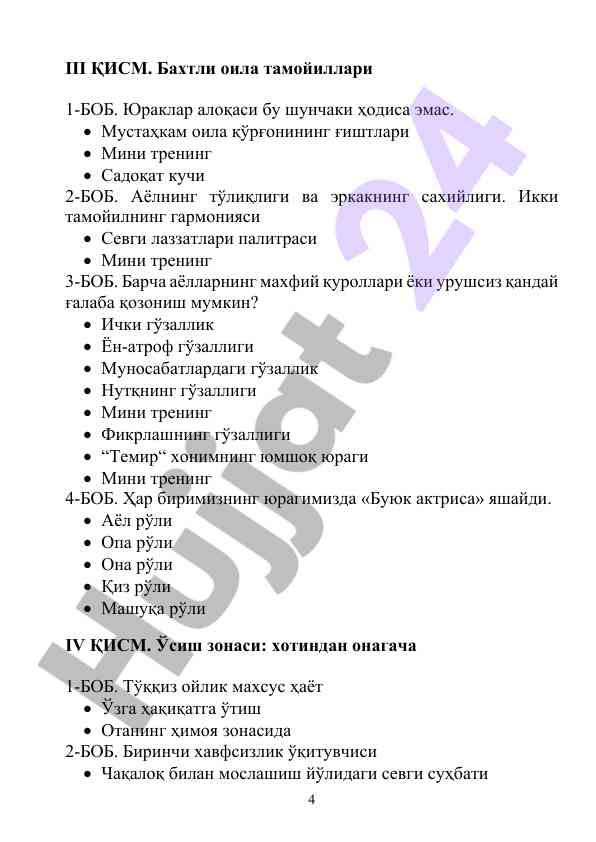 III ҚИСМ. Бахтли оила тамойиллари

1-БОБ. Юраклар алоқаси бу шунчаки ҳодиса эмас.
• Мустаҳкам оила қўрғонининг ғиштлари
• Мини тренинг
• Садоқат кучи
2-БОБ. Аёлнинг тўлиқлиги ва эркакнинг сахийлиги. Икки тамойилнинг гармонияси
• Севги лаззатлари палитраси
• Мини тренинг
3-БОБ. Барча аёлларнинг махфий қуроллари ёки урушсиз қандай ғалаба қозониш мумкин?
• Ички гўзаллик
• Ён-атроф гўзаллиги
• Муносабатлардаги гўзаллик
• Нутқнинг гўзаллиги
• Мини тренинг
• Фикрлашнинг гўзаллиги
• “Темир“ хонимнинг юмшоқ юраги
• Мини тренинг
4-БОБ. Ҳар биримизнинг юрагимизда «Буюк актриса» яшайди.
• Аёл рўли
• Опа рўли
• Она рўли
• Қиз рўли
• Машуқа рўли

IV ҚИСМ. Ўсиш зонаси: хотиндан онагача

1-БОБ. Тўққиз ойлик махсус ҳаёт
• Ўзга ҳақиқатга ўтиш
• Отанинг ҳимоя зонасида
2-БОБ. Биринчи хавфсизлик ўқитувчиси
• Чақалоқ билан мослашиш йўлидаги севги суҳбати

4

Hujjat 24